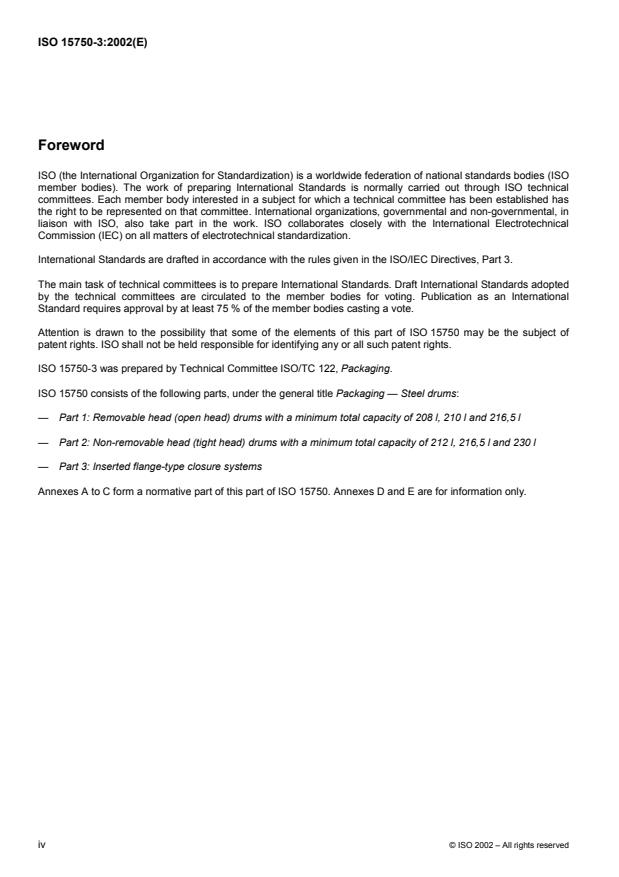 ISO 15750-3:2002(E)

Foreword

ISO (the International Organization for Standardization) is a worldwide federation of national standards bodies (ISO member bodies). The work of preparing International Standards is normally carried out through ISO technical committees. Each member body interested in a subject for which a technical committee has been established has the right to be represented on that committee. International organizations, governmental and non-governmental, in liaison with ISO, also take part in the work. ISO collaborates closely with the International Electrotechnical Commission (IEC) on all matters of electrotechnical standardization.

International Standards are drafted in accordance with the rules given in the ISO/IEC Directives, Part 3.

The main task of technical committees is to prepare International Standards. Draft International Standards adopted by the technical committees are circulated to the member bodies for voting. Publication as an International Standard requires approval by at least 75 % of the member bodies casting a vote.

Attention is drawn to the possibility that some of the elements of this part of ISO 15750 may be the subject of patent rights. ISO shall not be held responsible for identifying any or all such patent rights.

ISO 15750-3 was prepared by Technical Committee ISO/TC 122, Packaging.

ISO 15750 consists of the following parts, under the general title Packaging — Steel drums:

— Part 1: Removable head (open head) drums with a minimum total capacity of 208 l, 210 l and 216,5 l

— Part 2: Non-removable head (tight head) drums with a minimum total capacity of 212 l, 216,5 l and 230 l

— Part 3: Inserted flange-type closure systems

Annexes A to C form a normative part of this part of ISO 15750. Annexes D and E are for information only.

iv

© ISO 2002 – All rights reserved